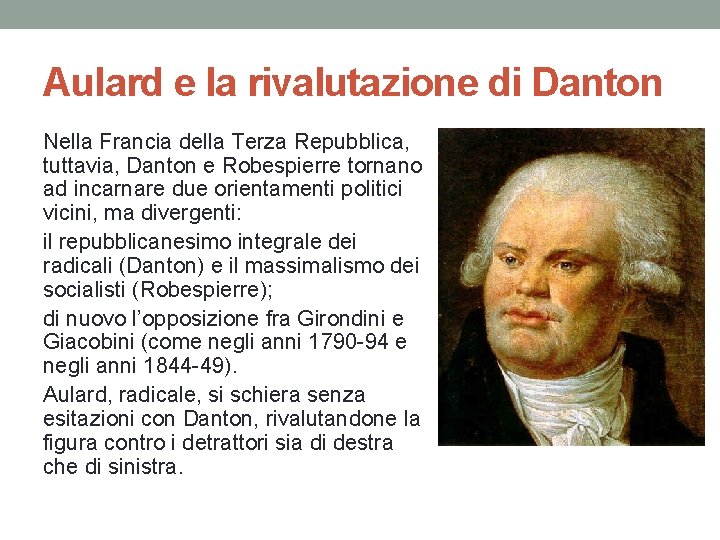 Aulard e la rivalutazione di Danton

Nella Francia della Terza Repubblica, tuttavia, Danton e Robespierre tornano ad incarnare due orientamenti politici vicini, ma divergenti:

il repubblicanesimo integrale dei radicali (Danton) e il massimalismo dei socialisti (Robespierre);

di nuovo l'opposizione fra Girondini e Giacobini (come negli anni 1790-94 e negli anni 1844-49).

Aulard, radicale, si schiera senza esitazioni con Danton, rivalutandone la figura contro i detrattori sia di destra che di sinistra.